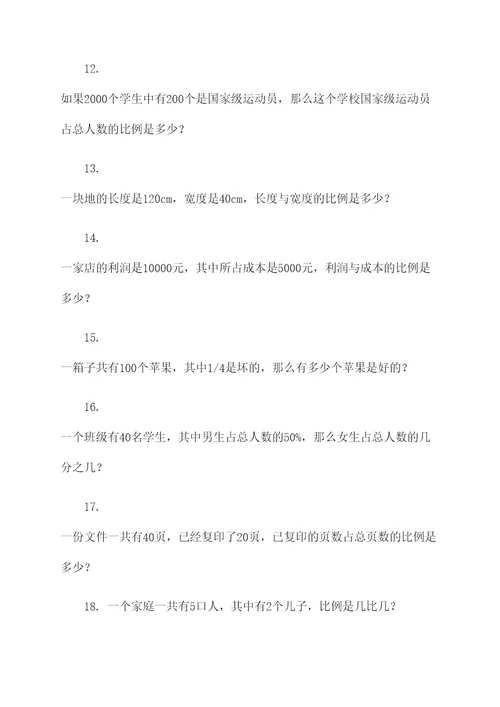 12.

如果2000个学生中有200个是国家级运动员，那么这个学校国家级运动员占总人数的比例是多少？

13.

一块地的长度是120cm，宽度是40cm，长度与宽度的比例是多少？

14.

一家店的利润是10000元，其中所占成本是5000元，利润与成本的比例是多少？

15.

一箱子共有100个苹果，其中1/4是坏的，那么有多少个苹果是好的？

16.

一个班级有40名学生，其中男生占总人数的50%，那么女生占总人数的几分之几？

17.

一份文件一共有40页，已经复印了20页，已复印的页数占总页数的比例是多少？

18. 一个家庭一共有5口人，其中有2个儿子，比例是几比几？